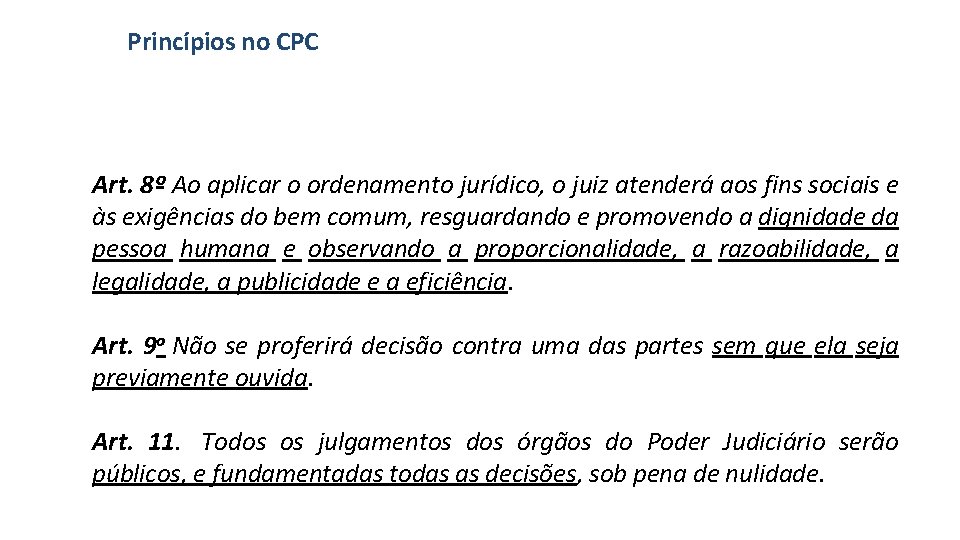 Princípios no CPC

Art. 8º Ao aplicar o ordenamento jurídico, o juiz atenderá aos fins sociais e às exigências do bem comum, resguardando e promovendo a dignidade da pessoa humana e observando a proporcionalidade, a razoabilidade, a legalidade, a publicidade e a eficiência.

Art. 9o Não se proferirá decisão contra uma das partes sem que ela seja previamente ouvida.

Art. 11. Todos os julgamentos dos órgãos do Poder Judiciário serão públicos, e fundamentadas todas as decisões, sob pena de nulidade.